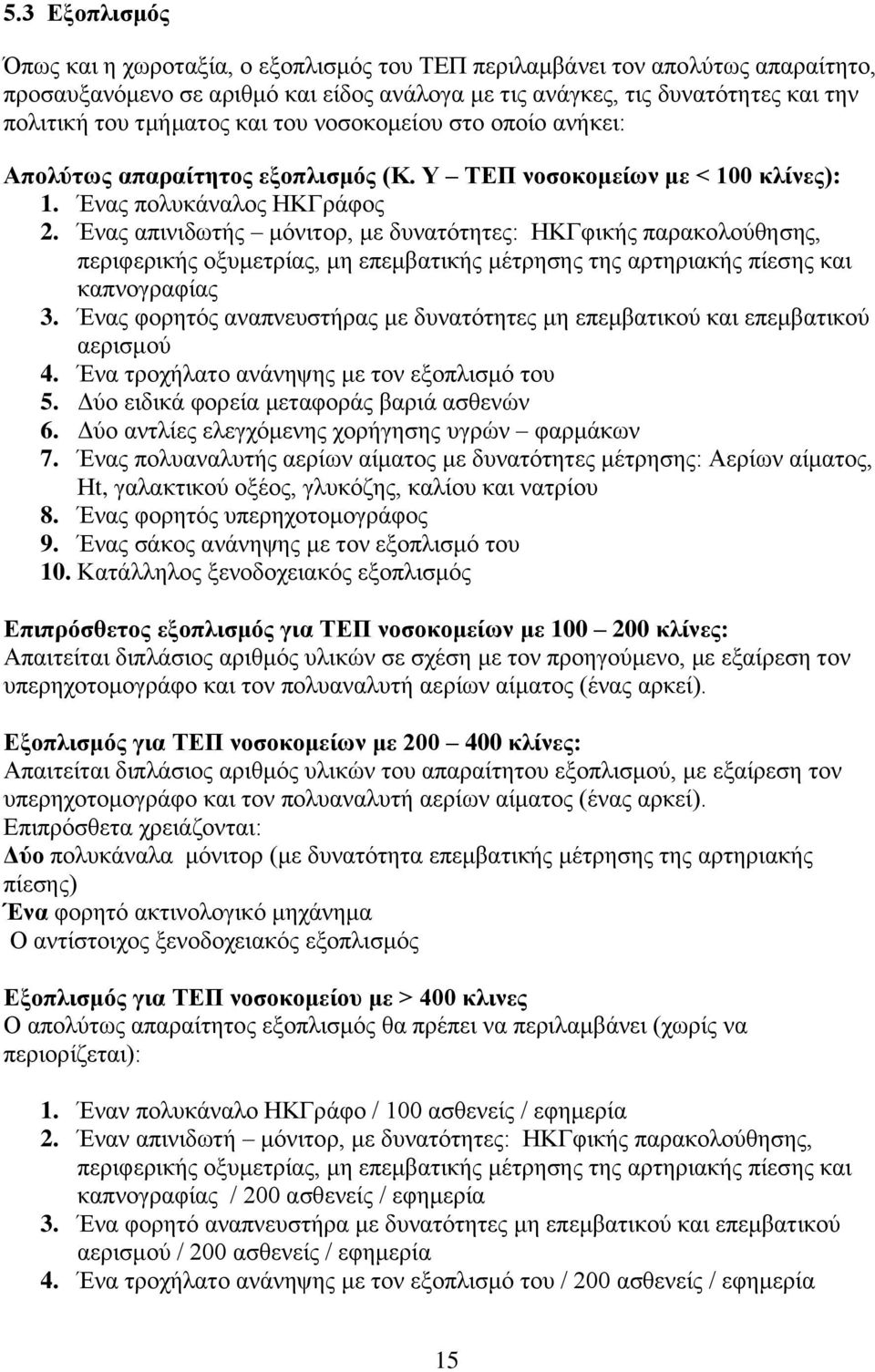 5.3 Εξοπλισμός

Όπως και η χωροταξία, ο εξοπλισμός του ΤΕΠ περιλαμβάνει τον απολύτως απαραίτητο, προσαυξανόμενο σε αριθμό και είδος ανάλογα με τις ανάγκες, τις δυνατότητες και την πολιτική του τμήματος και του νοσοκομείου στο οποίο ανήκει:

Απολύτως απαραίτητος εξοπλισμός (Κ. Υ – ΤΕΠ νοσοκομείων με < 100 κλίνες):
1. Ένας πολυκάναλος ΗΚΓράφος
2. Ένας απινιδωτής – μόνιτορ, με δυνατότητες: ΗΚΓφικής παρακολούθησης, περιφερικής οξυμετρίας, μη επεμβατικής μέτρησης της αρτηριακής πίεσης και καπνογραφίας
3. Ένας φορητός αναπνευστήρας με δυνατότητες μη επεμβατικού και επεμβατικού αερισμού
4. Ένα τροχήλατο ανάνηψης με τον εξοπλισμό του
5. Δύο ειδικά φορεία μεταφοράς βαριά ασθενών
6. Δύο αντλίες ελεγχόμενης χορήγησης υγρών – φαρμάκων
7. Ένας πολυαναλυτής αερίων αίματος με δυνατότητες μέτρησης: Αερίων αίματος, Ht, γαλακτικού οξέος, γλυκόζης, καλίου και νατρίου
8. Ένας φορητός υπερηχοτομογράφος
9. Ένας σάκος ανάνηψης με τον εξοπλισμό του
10. Κατάλληλος ξενοδοχειακός εξοπλισμός

Επιπρόσθετος εξοπλισμός για ΤΕΠ νοσοκομείων με 100 – 200 κλίνες:
Απαιτείται διπλάσιος αριθμός υλικών σε σχέση με τον προηγούμενο, με εξαίρεση τον υπερηχοτομογράφο και τον πολυαναλυτή αερίων αίματος (ένας αρκεί).

Εξοπλισμός για ΤΕΠ νοσοκομείων με 200 – 400 κλίνες:
Απαιτείται διπλάσιος αριθμός υλικών του απαραίτητου εξοπλισμού, με εξαίρεση τον υπερηχοτομογράφο και τον πολυαναλυτή αερίων αίματος (ένας αρκεί).
Επιπρόσθετα χρειάζονται:
Δύο πολυκάναλα μόνιτορ (με δυνατότητα επεμβατικής μέτρησης της αρτηριακής πίεσης)
Ένα φορητό ακτινολογικό μηχάνημα
Ο αντίστοιχος ξενοδοχειακός εξοπλισμός

Εξοπλισμός για ΤΕΠ νοσοκομείου με > 400 κλινες
Ο απολύτως απαραίτητος εξοπλισμός θα πρέπει να περιλαμβάνει (χωρίς να περιορίζεται):

1. Έναν πολυκάναλο ΗΚΓράφο / 100 ασθενείς / εφημερία
2. Έναν απινιδωτή – μόνιτορ, με δυνατότητες: ΗΚΓφικής παρακολούθησης, περιφερικής οξυμετρίας, μη επεμβατικής μέτρησης της αρτηριακής πίεσης και καπνογραφίας / 200 ασθενείς / εφημερία
3. Ένα φορητό αναπνευστήρα με δυνατότητες μη επεμβατικού και επεμβατικού αερισμού / 200 ασθενείς / εφημερία
4. Ένα τροχήλατο ανάνηψης με τον εξοπλισμό του / 200 ασθενείς / εφημερία

15